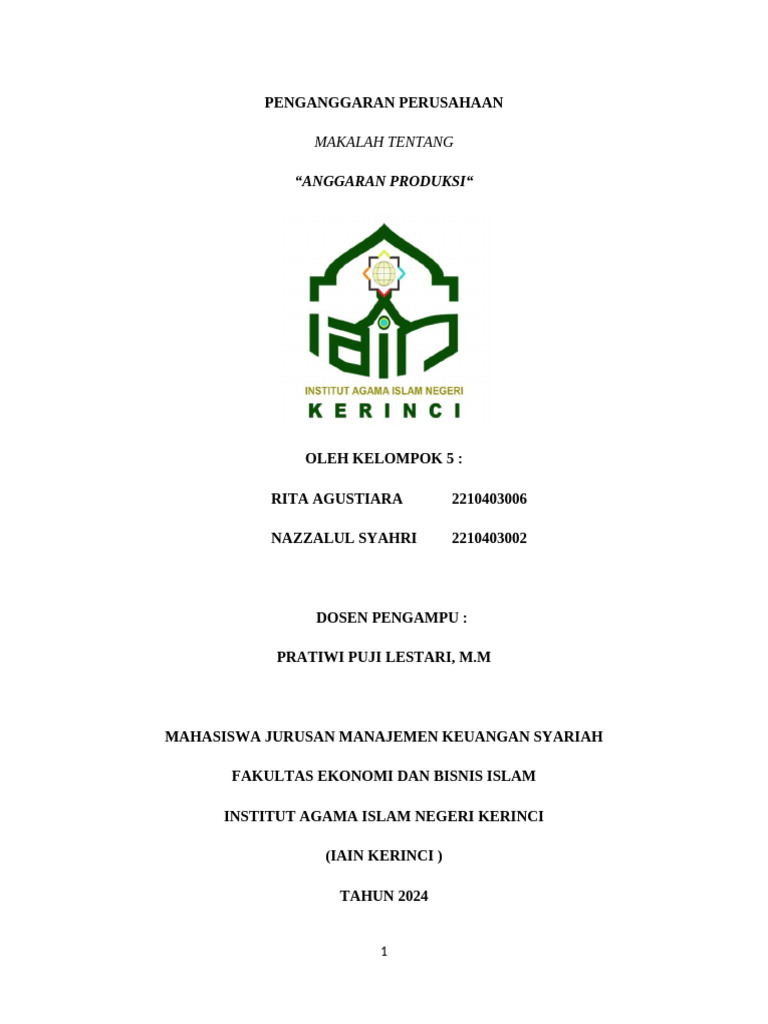 PENGANGGARAN PERUSAHAAN

MAKALAH TENTANG

“ANGGARAN PRODUKSI“

INSTITUT AGAMA ISLAM NEGERI
KERINCI

OLEH KELOMPOK 5 :

RITA AGUSTIARA 2210403006

NAZZALUL SYAHRI 2210403002

DOSEN PENGAMPU :

PRATIWI PUJI LESTARI, M.M

MAHASISWA JURUSAN MANAJEMEN KEUANGAN SYARIAH

FAKULTAS EKONOMI DAN BISNIS ISLAM

INSTITUT AGAMA ISLAM NEGERI KERINCI

(IAIN KERINCI )

TAHUN 2024

1